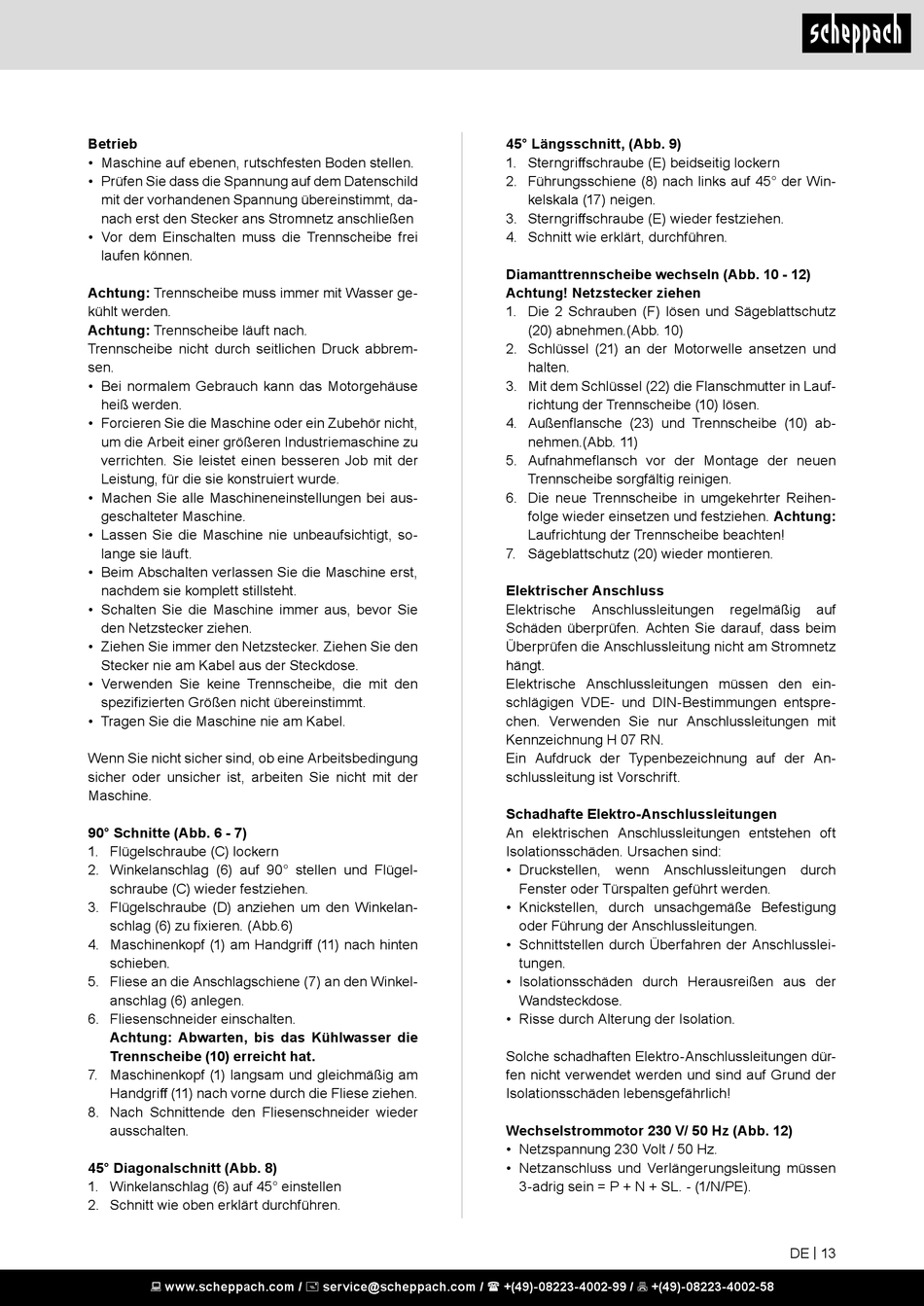 scheppach

**Betrieb**
• Maschine auf ebenen, rutschfesten Boden stellen.
• Prüfen Sie dass die Spannung auf dem Datenschild mit der vorhandenen Spannung übereinstimmt, danach erst den Stecker ans Stromnetz anschließen
• Vor dem Einschalten muss die Trennscheibe frei laufen können.

**Achtung:** Trennscheibe muss immer mit Wasser gekühlt werden.
**Achtung:** Trennscheibe läuft nach.
Trennscheibe nicht durch seitlichen Druck abbremsen.
• Bei normalem Gebrauch kann das Motorgehäuse heiß werden.
• Forcieren Sie die Maschine oder ein Zubehör nicht, um die Arbeit einer größeren Industriemaschine zu verrichten. Sie leistet einen besseren Job mit der Leistung, für die sie konstruiert wurde.
• Machen Sie alle Maschineneinstellungen bei ausgeschalteter Maschine.
• Lassen Sie die Maschine nie unbeaufsichtigt, solange sie läuft.
• Beim Abschalten verlassen Sie die Maschine erst, nachdem sie komplett stillsteht.
• Schalten Sie die Maschine immer aus, bevor Sie den Netzstecker ziehen.
• Ziehen Sie immer den Netzstecker. Ziehen Sie den Stecker nie am Kabel aus der Steckdose.
• Verwenden Sie keine Trennscheibe, die mit den spezifizierten Größen nicht übereinstimmt.
• Tragen Sie die Maschine nie am Kabel.

Wenn Sie nicht sicher sind, ob eine Arbeitsbedingung sicher oder unsicher ist, arbeiten Sie nicht mit der Maschine.

**90° Schnitte (Abb. 6 - 7)**
1. Flügelschraube (C) lockern
2. Winkelanschlag (6) auf 90° stellen und Flügelschraube (C) wieder festziehen.
3. Flügelschraube (D) anziehen um den Winkelanschlag (6) zu fixieren. (Abb.6)
4. Maschinenkopf (1) am Handgriff (11) nach hinten schieben.
5. Fliese an die Anschlagschiene (7) an den Winkelanschlag (6) anlegen.
6. Fliesenschneider einschalten.
**Achtung: Abwarten, bis das Kühlwasser die Trennscheibe (10) erreicht hat.**
7. Maschinenkopf (1) langsam und gleichmäßig am Handgriff (11) nach vorne durch die Fliese ziehen.
8. Nach Schnittende den Fliesenschneider wieder ausschalten.

**45° Diagonalschnitt (Abb. 8)**
1. Winkelanschlag (6) auf 45° einstellen
2. Schnitt wie oben erklärt durchführen.

**45° Längsschnitt, (Abb. 9)**
1. Sterngriffschraube (E) beidseitig lockern
2. Führungsschiene (8) nach links auf 45° der Winkelskala (17) neigen.
3. Sterngriffschraube (E) wieder festziehen.
4. Schnitt wie erklärt, durchführen.

**Diamanttrennscheibe wechseln (Abb. 10 - 12)**
**Achtung! Netzstecker ziehen**
1. Die 2 Schrauben (F) lösen und Sägeblattschutz (20) abnehmen.(Abb. 10)
2. Schlüssel (21) an der Motorwelle ansetzen und halten.
3. Mit dem Schlüssel (22) die Flanschmutter in Laufrichtung der Trennscheibe (10) lösen.
4. Außenflansche (23) und Trennscheibe (10) abnehmen.(Abb. 11)
5. Aufnahmeflansch vor der Montage der neuen Trennscheibe sorgfältig reinigen.
6. Die neue Trennscheibe in umgekehrter Reihenfolge wieder einsetzen und festziehen. **Achtung:** Laufrichtung der Trennscheibe beachten!
7. Sägeblattschutz (20) wieder montieren.

**Elektrischer Anschluss**
Elektrische Anschlussleitungen regelmäßig auf Schäden überprüfen. Achten Sie darauf, dass beim Überprüfen die Anschlussleitung nicht am Stromnetz hängt.
Elektrische Anschlussleitungen müssen den einschlägigen VDE- und DIN-Bestimmungen entsprechen. Verwenden Sie nur Anschlussleitungen mit Kennzeichnung H 07 RN.
Ein Aufdruck der Typenbezeichnung auf der Anschlussleitung ist Vorschrift.

**Schadhafte Elektro-Anschlussleitungen**
An elektrischen Anschlussleitungen entstehen oft Isolationsschäden. Ursachen sind:
• Druckstellen, wenn Anschlussleitungen durch Fenster oder Türspalten geführt werden.
• Knickstellen, durch unsachgemäße Befestigung oder Führung der Anschlussleitungen.
• Schnittstellen durch Überfahren der Anschlussleitungen.
• Isolationsschäden durch Herausreißen aus der Wandsteckdose.
• Risse durch Alterung der Isolation.

Solche schadhaften Elektro-Anschlussleitungen dürfen nicht verwendet werden und sind auf Grund der Isolationsschäden lebensgefährlich!

**Wechselstrommotor 230 V/ 50 Hz (Abb. 12)**
• Netzspannung 230 Volt / 50 Hz.
• Netzanschluss und Verlängerungsleitung müssen 3-adrig sein = P + N + SL. - (1/N/PE).

DE | 13

www.scheppach.com / service@scheppach.com / +(49)-08223-4002-99 / +(49)-08223-4002-58